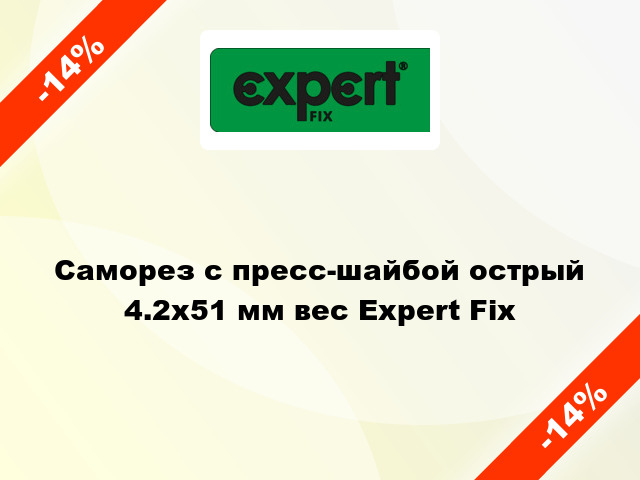 -14%

expert®
FIX

Саморез с пресс-шайбой острый 4.2x51 мм вес Expert Fix

-14%